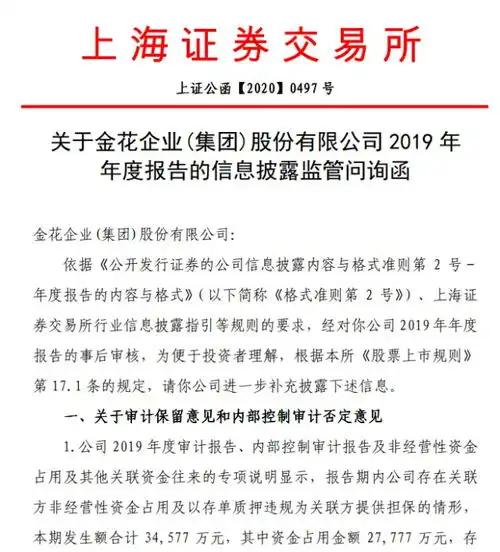 上海证券交易所

上证公函【2020】0497 号

关于金花企业(集团)股份有限公司 2019 年年度报告的信息披露监管问询函

金花企业(集团)股份有限公司:

依据《公开发行证券的公司信息披露内容与格式准则第 2 号－年度报告的内容与格式》(以下简称《格式准则第 2 号》)、上海证券交易所行业信息披露指引等规则的要求，经对你公司 2019 年年度报告的事后审核，为便于投资者理解，根据本所《股票上市规则》第 17.1 条的规定，请你公司进一步补充披露下述信息。

一、关于审计保留意见和内部控制审计否定意见

1.公司 2019 年度审计报告、内部控制审计报告及非经营性资金占用及其他关联资金往来的专项说明显示，报告期内公司存在关联方非经营性资金占用及以存单质押违规为关联方提供担保的情形，本期发生额合计 34,577 万元，其中资金占用金额 27,777 万元，存